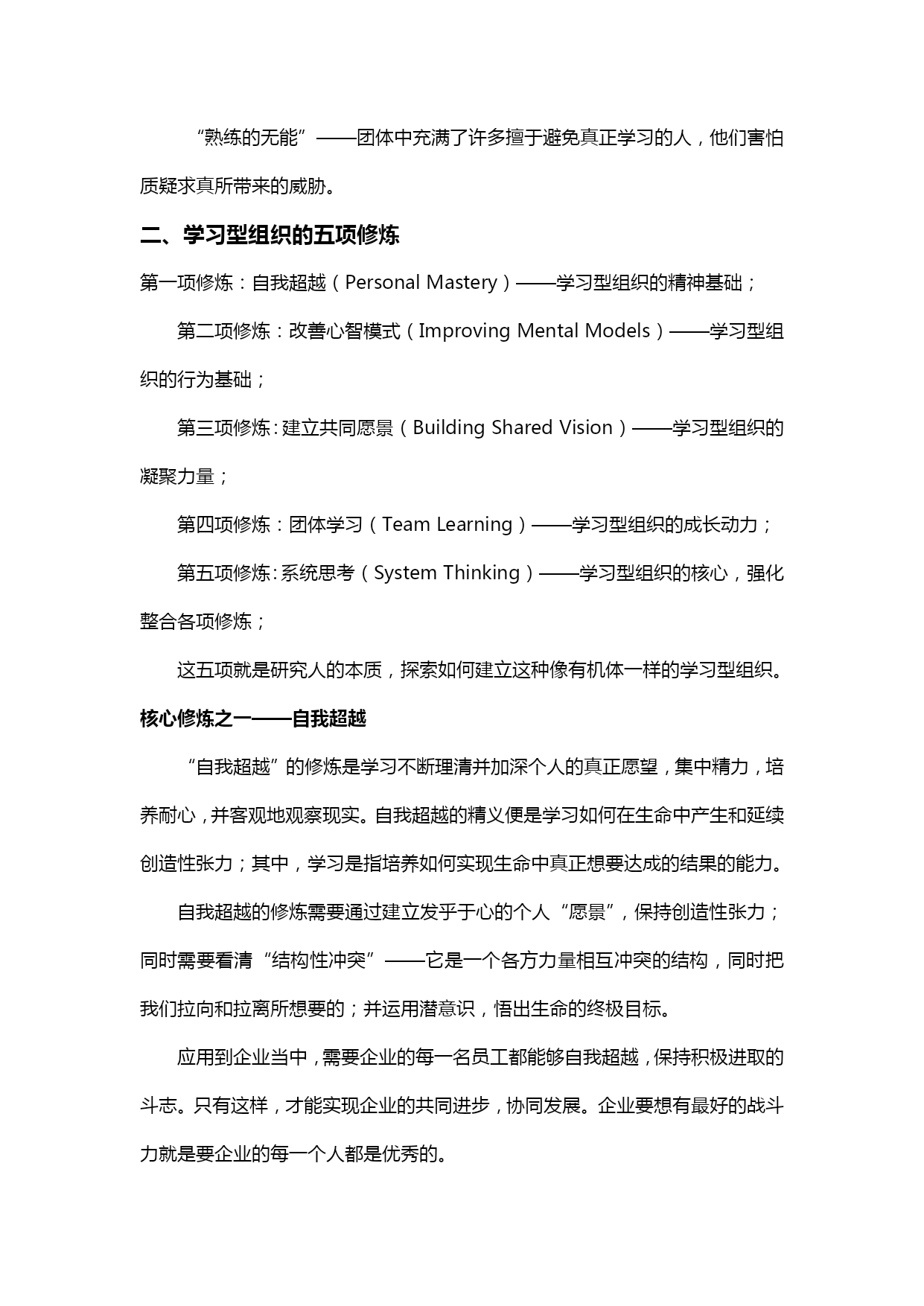 “熟练的无能”——团体中充满了许多擅于避免真正学习的人，他们害怕质疑求真所带来的威胁。

二、学习型组织的五项修炼

第一项修炼：自我超越（Personal Mastery）——学习型组织的精神基础；

第二项修炼：改善心智模式（Improving Mental Models）——学习型组织的行为基础；

第三项修炼：建立共同愿景（Building Shared Vision）——学习型组织的凝聚力量；

第四项修炼：团体学习（Team Learning）——学习型组织的成长动力；

第五项修炼：系统思考（System Thinking）——学习型组织的核心，强化整合各项修炼；

这五项就是研究人的本质，探索如何建立这种像有机体一样的学习型组织。

核心修炼之一——自我超越

“自我超越”的修炼是学习不断理清并加深个人的真正愿望，集中精力，培养耐心，并客观地观察现实。自我超越的精义便是学习如何在生命中产生和延续创造性张力；其中，学习是指培养如何实现生命中真正想要达成的结果的能力。

自我超越的修炼需要通过建立发乎于心的个人“愿景”，保持创造性张力；同时需要看清“结构性冲突”——它是一个各方力量相互冲突的结构，同时把我们拉向和拉离所想要的；并运用潜意识，悟出生命的终极目标。

应用到企业当中，需要企业的每一名员工都能够自我超越，保持积极进取的斗志。只有这样，才能实现企业的共同进步，协同发展。企业要想有最好的战斗力就是要企业的每一个人都是优秀的。